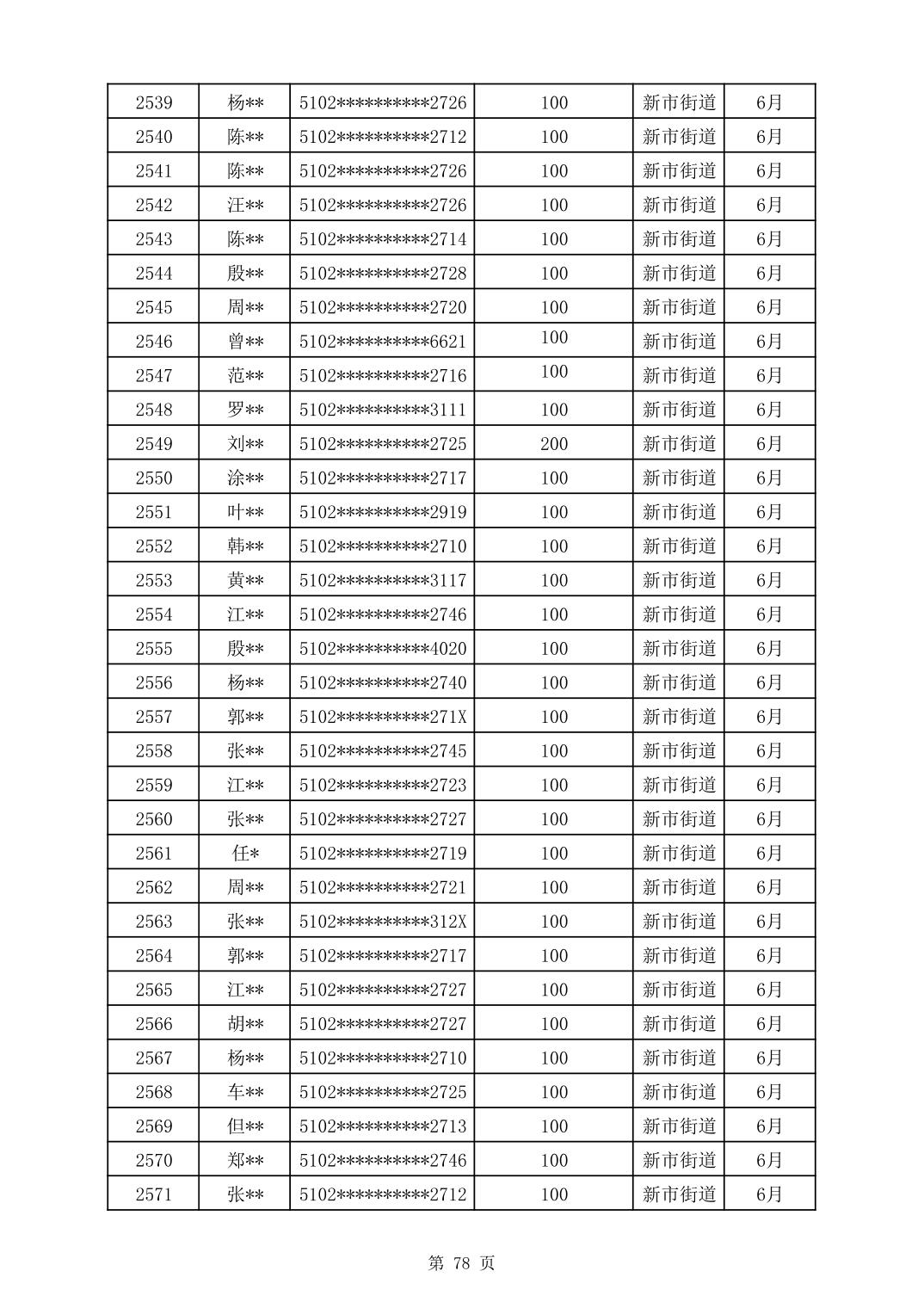 | 2539 | 杨** | 5102**********2726 | 100 | 新市街道 | 6月 |
|---|---|---|---|---|---|
| 2540 | 陈** | 5102**********2712 | 100 | 新市街道 | 6月 |
| 2541 | 陈** | 5102**********2726 | 100 | 新市街道 | 6月 |
| 2542 | 汪** | 5102**********2726 | 100 | 新市街道 | 6月 |
| 2543 | 陈** | 5102**********2714 | 100 | 新市街道 | 6月 |
| 2544 | 殷** | 5102**********2728 | 100 | 新市街道 | 6月 |
| 2545 | 周** | 5102**********2720 | 100 | 新市街道 | 6月 |
| 2546 | 曾** | 5102**********6621 | 100 | 新市街道 | 6月 |
| 2547 | 范** | 5102**********2716 | 100 | 新市街道 | 6月 |
| 2548 | 罗** | 5102**********3111 | 100 | 新市街道 | 6月 |
| 2549 | 刘** | 5102**********2725 | 200 | 新市街道 | 6月 |
| 2550 | 涂** | 5102**********2717 | 100 | 新市街道 | 6月 |
| 2551 | 叶** | 5102**********2919 | 100 | 新市街道 | 6月 |
| 2552 | 韩** | 5102**********2710 | 100 | 新市街道 | 6月 |
| 2553 | 黄** | 5102**********3117 | 100 | 新市街道 | 6月 |
| 2554 | 江** | 5102**********2746 | 100 | 新市街道 | 6月 |
| 2555 | 殷** | 5102**********4020 | 100 | 新市街道 | 6月 |
| 2556 | 杨** | 5102**********2740 | 100 | 新市街道 | 6月 |
| 2557 | 郭** | 5102**********271X | 100 | 新市街道 | 6月 |
| 2558 | 张** | 5102**********2745 | 100 | 新市街道 | 6月 |
| 2559 | 江** | 5102**********2723 | 100 | 新市街道 | 6月 |
| 2560 | 张** | 5102**********2727 | 100 | 新市街道 | 6月 |
| 2561 | 任* | 5102**********2719 | 100 | 新市街道 | 6月 |
| 2562 | 周** | 5102**********2721 | 100 | 新市街道 | 6月 |
| 2563 | 张** | 5102**********312X | 100 | 新市街道 | 6月 |
| 2564 | 郭** | 5102**********2717 | 100 | 新市街道 | 6月 |
| 2565 | 江** | 5102**********2727 | 100 | 新市街道 | 6月 |
| 2566 | 胡** | 5102**********2727 | 100 | 新市街道 | 6月 |
| 2567 | 杨** | 5102**********2710 | 100 | 新市街道 | 6月 |
| 2568 | 车** | 5102**********2725 | 100 | 新市街道 | 6月 |
| 2569 | 但** | 5102**********2713 | 100 | 新市街道 | 6月 |
| 2570 | 郑** | 5102**********2746 | 100 | 新市街道 | 6月 |
| 2571 | 张** | 5102**********2712 | 100 | 新市街道 | 6月 |

第 78 页